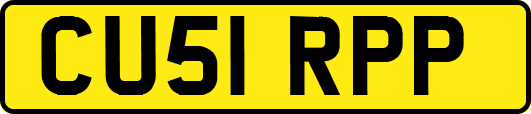 CU51 RPP